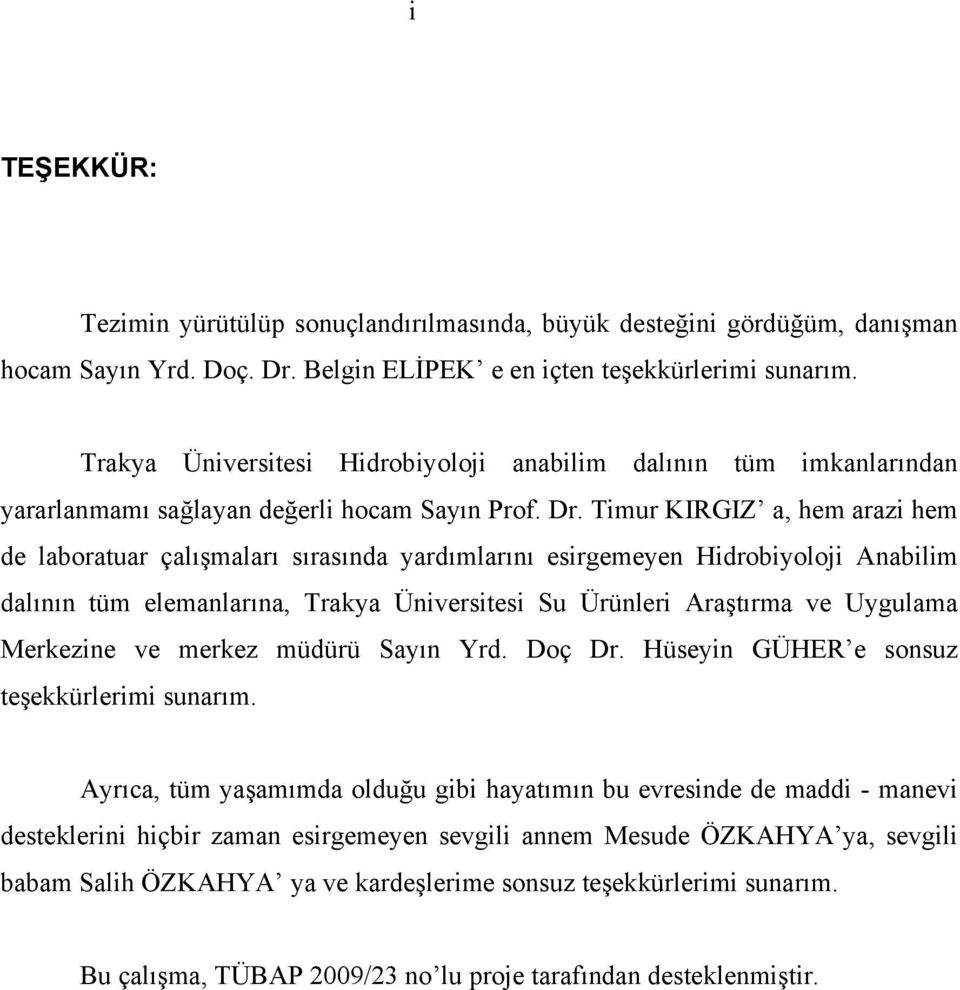 i

TEŞEKKÜR:

Tezimin yürütülüp sonuçlandırılmasında, büyük desteğini gördüğüm, danışman hocam Sayın Yrd. Doç. Dr. Belgin ELİPEK’ e en içten teşekkürlerimi sunarım.

Trakya Üniversitesi Hidrobiyoloji anabilim dalının tüm imkanlarından yararlanmamı sağlayan değerli hocam Sayın Prof. Dr. Timur KIRGIZ’ a, hem arazi hem de laboratuar çalışmaları sırasında yardımlarını esirgemeyen Hidrobiyoloji Anabilim dalının tüm elemanlarına, Trakya Üniversitesi Su Ürünleri Araştırma ve Uygulama Merkezine ve merkez müdürü Sayın Yrd. Doç Dr. Hüseyin GÜHER’e sonsuz teşekkürlerimi sunarım.

Ayrıca, tüm yaşamımda olduğu gibi hayatımın bu evresinde de maddi - manevi desteklerini hiçbir zaman esirgemeyen sevgili annem Mesude ÖZKAHYA’ya, sevgili babam Salih ÖZKAHYA’ ya ve kardeşlerime sonsuz teşekkürlerimi sunarım.

Bu çalışma, TÜBAP 2009/23 no’lu proje tarafından desteklenmiştir.